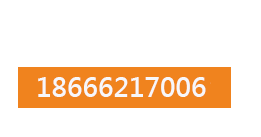 18666217006